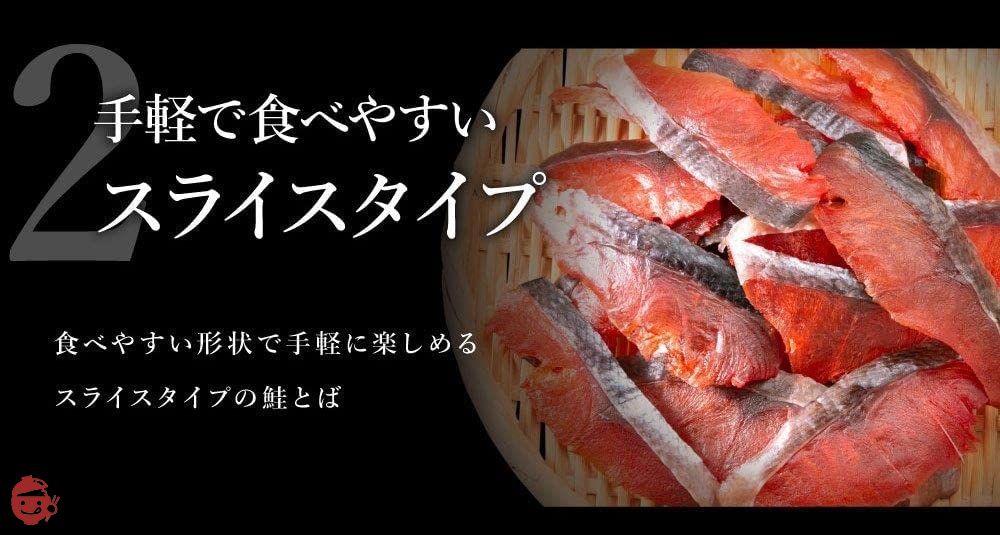 2
手軽で食べやすい
スライスタイプ

食べやすい形状で手軽に楽しめる
スライスタイプの鮭とば